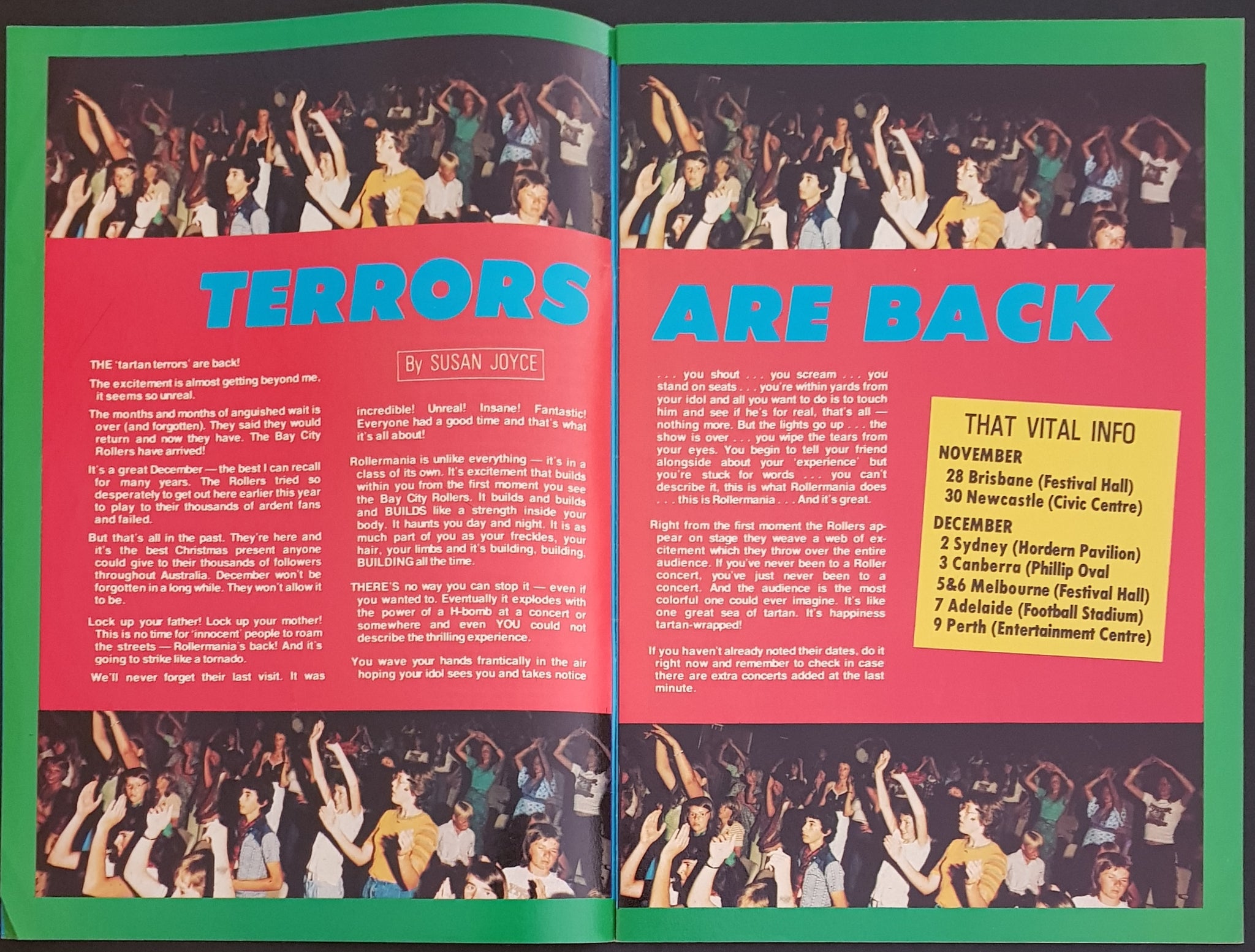 TERRORS ARE BACK

By SUSAN JOYCE

THE 'tartan terrors' are back!

The excitement is almost getting beyond me, it seems so unreal.

The months and months of anguished wait is over (and forgotten). They said they would return and now they have. The Bay City Rollers have arrived!

It's a great December — the best I can recall for many years. The Rollers tried so desperately to get out here earlier this year to play to their thousands of ardent fans and failed.

But that's all in the past. They're here and it's the best Christmas present anyone could give to their thousands of followers throughout Australia. December won't be forgotten in a long while. They won't allow it to be.

Lock up your father! Lock up your mother! This is no time for 'innocent' people to roam the streets — Rollermania's back! And it's going to strike like a tornado.

We'll never forget their last visit. It was incredible! Unreal! Insane! Fantastic! Everyone had a good time and that's what it's all about!

Rollermania is unlike everything — it's in a class of its own. It's excitement that builds within you from the first moment you see the Bay City Rollers. It builds and builds and BUILDS like a strength inside your body. It haunts you day and night. It is as much part of you as your freckles, your hair, your limbs and it's building, building, BUILDING all the time.

THERE'S no way you can stop it — even if you wanted to. Eventually it explodes with the power of a H-bomb at a concert or somewhere and even YOU could not describe the thrilling experience.

You wave your hands frantically in the air hoping your idol sees you and takes notice . . . you shout . . . you scream . . . you stand on seats . . . you're within yards from your idol and all you want to do is to touch him and see if he's for real, that's all — nothing more. But the lights go up . . . the show is over . . . you wipe the tears from your eyes. You begin to tell your friend alongside about your 'experience' but you're stuck for words . . . you can't describe it, this is what Rollermania does . . . this is Rollermania . . . And it's great.

Right from the first moment the Rollers appear on stage they weave a web of excitement which they throw over the entire audience. If you've never been to a Roller concert, you've just never been to a concert. And the audience is the most colorful one could ever imagine. It's like one great sea of tartan. It's happiness tartan-wrapped!

If you haven't already noted their dates, do it right now and remember to check in case there are extra concerts added at the last minute.

THAT VITAL INFO
NOVEMBER
28 Brisbane (Festival Hall)
30 Newcastle (Civic Centre)
DECEMBER
2 Sydney (Hordern Pavilion)
3 Canberra (Phillip Oval
5&6 Melbourne (Festival Hall)
7 Adelaide (Football Stadium)
9 Perth (Entertainment Centre)